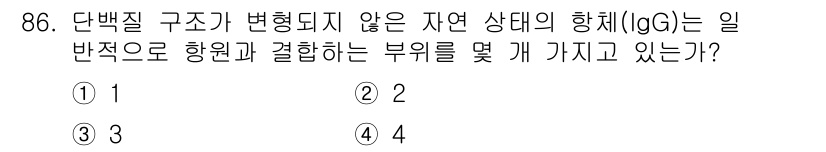 86. 단백질 구조가 변형되지 않은 자연 상태의 항체(IgG)는 일반적으로 항원과 결합하는 부위를 몇 개 가지고 있는가?

① 1
② 2
③ 3
④ 4